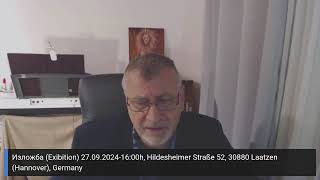 Изложба (Exibition) 27.09.2024-16:00h, Hildesheimer Straße 52, 30880 Laatzen (Hannover), Germany